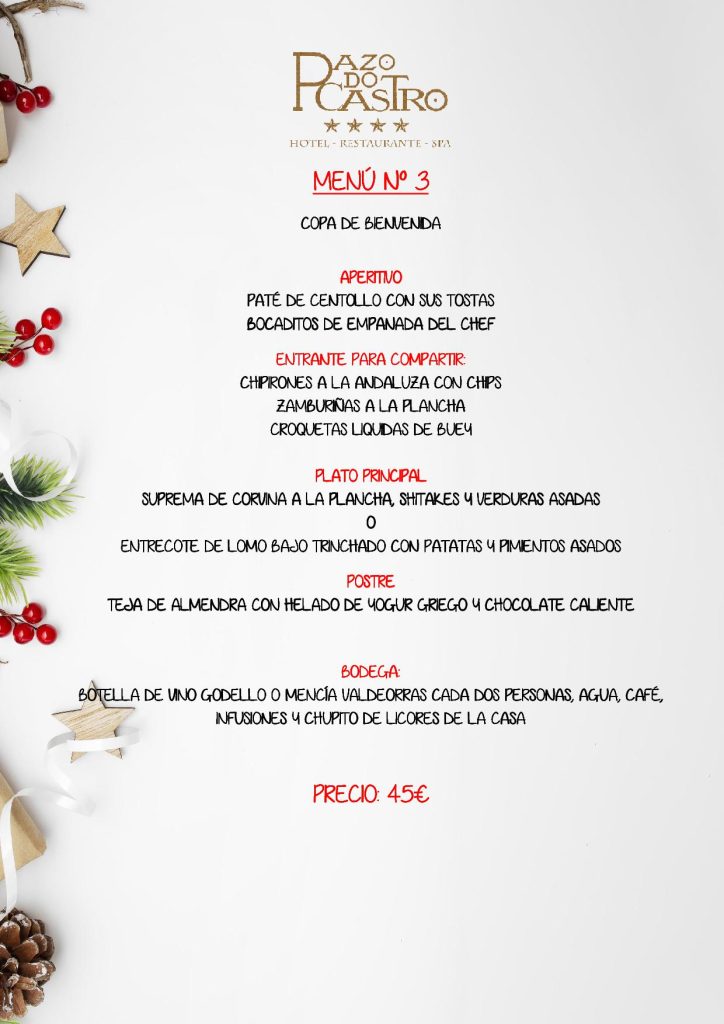 PAZO DO CASTRO
★★★★
HOTEL - RESTAURANTE - SPA

MENÚ Nº 3

COPA DE BIENVENIDA

APERITIVO
PATÉ DE CENTOLLO CON SUS TOSTAS
BOCADITOS DE EMPANADA DEL CHEF

ENTRANTE PARA COMPARTIR:
CHIPIRONES A LA ANDALUZA CON CHIPS
ZAMBURIÑAS A LA PLANCHA
CROQUETAS LIQUIDAS DE BUEY

PLATO PRINCIPAL
SUPREMA DE CORVINA A LA PLANCHA, SHITAKES Y VERDURAS ASADAS
O
ENTRECOTE DE LOMO BAJO TRINCHADO CON PATATAS Y PIMIENTOS ASADOS

POSTRE
TEJA DE ALMENDRA CON HELADO DE YOGUR GRIEGO Y CHOCOLATE CALIENTE

BODEGA:
BOTELLA DE VINO GODELLO O MENCÍA VALDEORRAS CADA DOS PERSONAS, AGUA, CAFÉ, INFUSIONES Y CHUPITO DE LICORES DE LA CASA

PRECIO: 45€